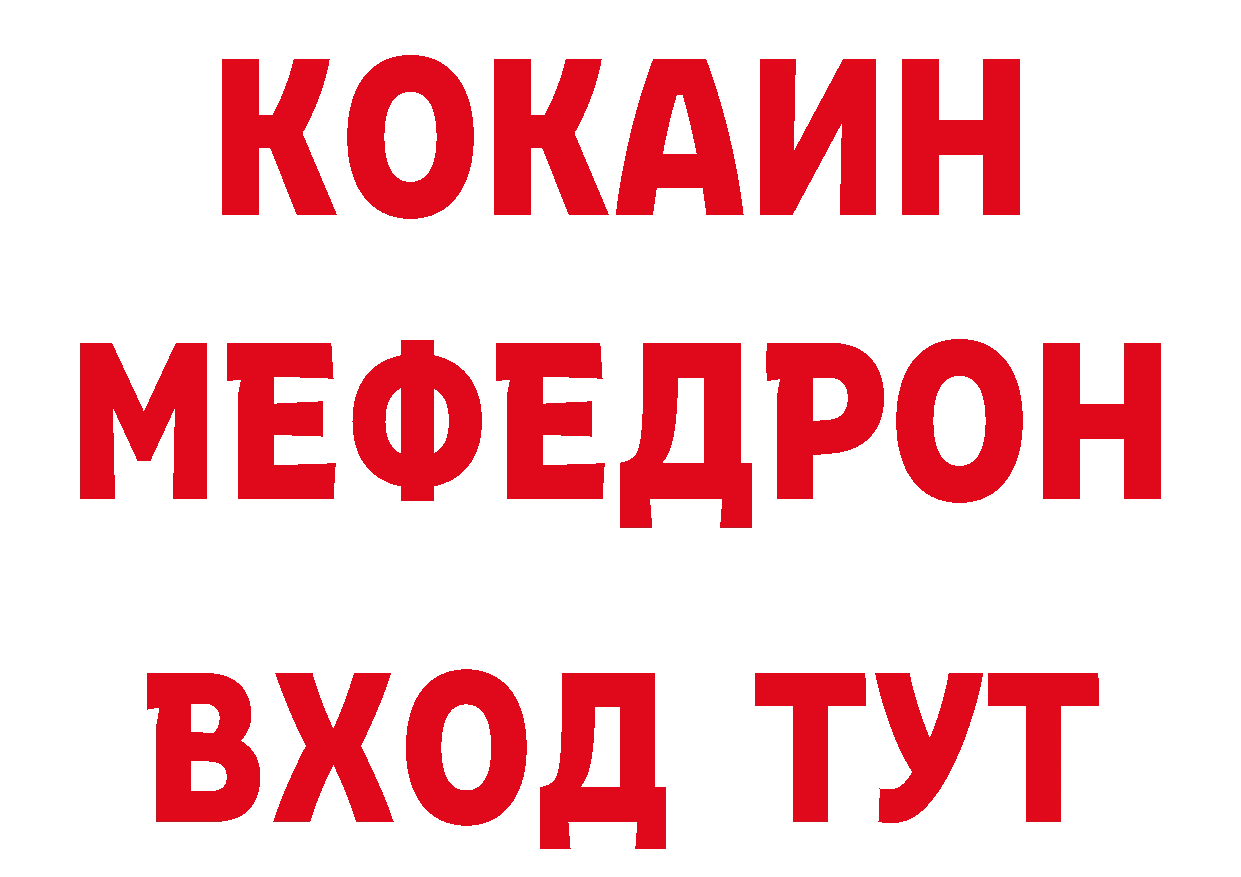 КОКАИН
МЕФЕДРОН
ВХОД ТУТ